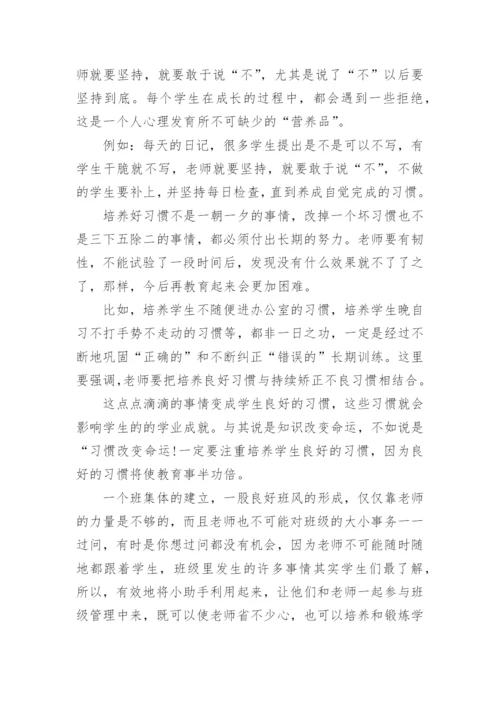 师就要坚持，就要敢于说“不”，尤其是说了“不”以后要坚持到底。每个学生在成长的过程中，都会遇到一些拒绝，这是一个人心理发育所不可缺少的“营养品”。

例如：每天的日记，很多学生提出是不是可以不写，有学生干脆就不写，老师就要坚持，就要敢于说“不”，不做的学生要补上，并坚持每日检查，直到养成自觉完成的习惯。

培养好习惯不是一朝一夕的事情，改掉一个坏习惯也不是三下五除二的事情，都必须付出长期的努力。老师要有韧性，不能试验了一段时间后，发现没有什么效果就不了了之了，那样，今后再教育起来会更加困难。

比如，培养学生不随便进办公室的习惯，培养学生晚自习不打手势不走动的习惯等，都非一日之功，一定是经过不断地巩固“正确的”和不断纠正“错误的”长期训练。这里要强调,老师要把培养良好习惯与持续矫正不良习惯相结合。

这点点滴滴的事情变成学生良好的习惯，这些习惯就会影响学生的的学业成就。与其说是知识改变命运，不如说是“习惯改变命运!一定要注重培养学生良好的习惯，因为良好的习惯将使教育事半功倍。

一个班集体的建立，一股良好班风的形成，仅仅靠老师的力量是不够的，而且老师也不可能对班级的大小事务一一过问，有时是你想过问都没有机会，因为老师不可能随时随地都跟着学生，班级里发生的许多事情其实学生们最了解，所以，有效地将小助手利用起来，让他们和老师一起参与班级管理中来，既可以使老师省不少心，也可以培养和锻炼学